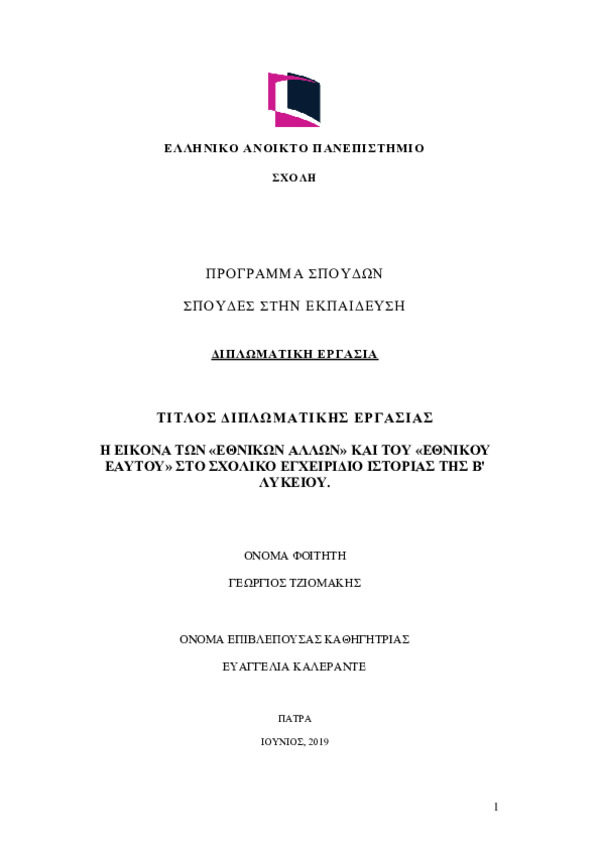 ΕΛΛΗΝΙΚΟ ΑΝΟΙΚΤΟ ΠΑΝΕΠΙΣΤΗΜΙΟ

ΣΧΟΛΗ

ΠΡΟΓΡΑΜΜΑ ΣΠΟΥΔΩΝ

ΣΠΟΥΔΕΣ ΣΤΗΝ ΕΚΠΑΙΔΕΥΣΗ

ΔΙΠΛΩΜΑΤΙΚΗ ΕΡΓΑΣΙΑ

ΤΙΤΛΟΣ ΔΙΠΛΩΜΑΤΙΚΗΣ ΕΡΓΑΣΙΑΣ

Η ΕΙΚΟΝΑ ΤΩΝ «ΕΘΝΙΚΩΝ ΑΛΛΩΝ» ΚΑΙ ΤΟΥ «ΕΘΝΙΚΟΥ ΕΑΥΤΟΥ» ΣΤΟ ΣΧΟΛΙΚΟ ΕΓΧΕΙΡΙΔΙΟ ΙΣΤΟΡΙΑΣ ΤΗΣ Β' ΛΥΚΕΙΟΥ.

ΟΝΟΜΑ ΦΟΙΤΗΤΗ

ΓΕΩΡΓΙΟΣ ΤΖΙΟΜΑΚΗΣ

ΟΝΟΜΑ ΕΠΙΒΛΕΠΟΥΣΑΣ ΚΑΘΗΓΗΤΡΙΑΣ

ΕΥΑΓΓΕΛΙΑ ΚΑΛΕΡΑΝΤΕ

ΠΑΤΡΑ

ΙΟΥΝΙΟΣ, 2019

1